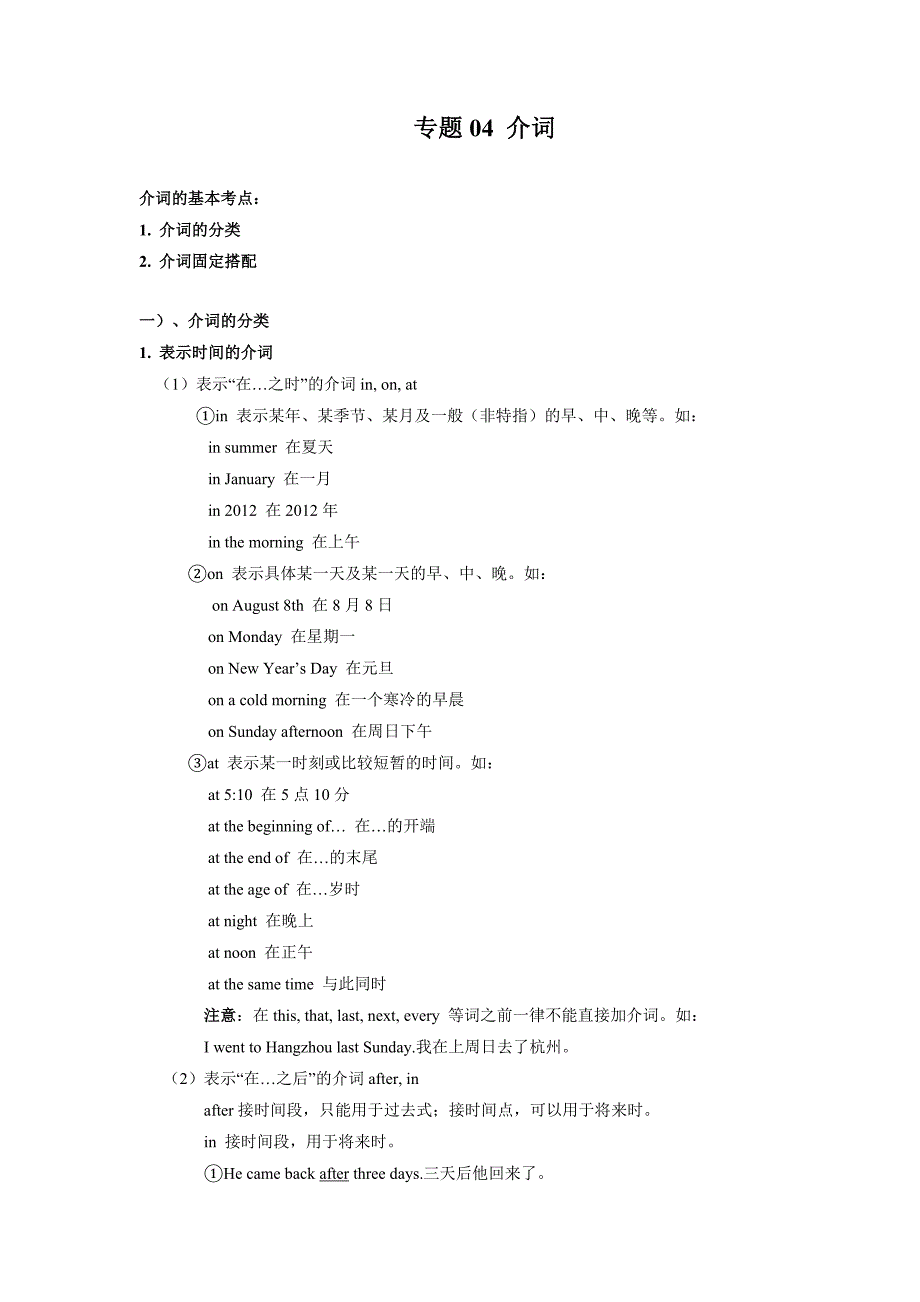 专题 04 介词

介词的基本考点：

1. 介词的分类

2. 介词固定搭配

一）、介词的分类

1. 表示时间的介词

（1）表示“在…之时”的介词 in, on, at

①in 表示某年、某季节、某月及一般（非特指）的早、中、晚等。如：

in summer 在夏天

in January 在一月

in 2012 在 2012 年

in the morning 在上午

②on 表示具体某一天及某一天的早、中、晚。如：

on August 8th 在 8 月 8 日

on Monday 在星期一

on New Year’s Day 在元旦

on a cold morning 在一个寒冷的早晨

on Sunday afternoon 在周日下午

③at 表示某一时刻或比较短暂的时间。如：

at 5:10 在 5 点 10 分

at the beginning of… 在…的开端

at the end of 在…的末尾

at the age of 在…岁时

at night 在晚上

at noon 在正午

at the same time 与此同时

注意：在 this, that, last, next, every 等词之前一律不能直接加介词。如：

I went to Hangzhou last Sunday.我在上周日去了杭州。

（2）表示“在…之后”的介词 after, in

after 接时间段，只能用于过去式；接时间点，可以用于将来时。

in 接时间段，用于将来时。

①He came back after three days.三天后他回来了。